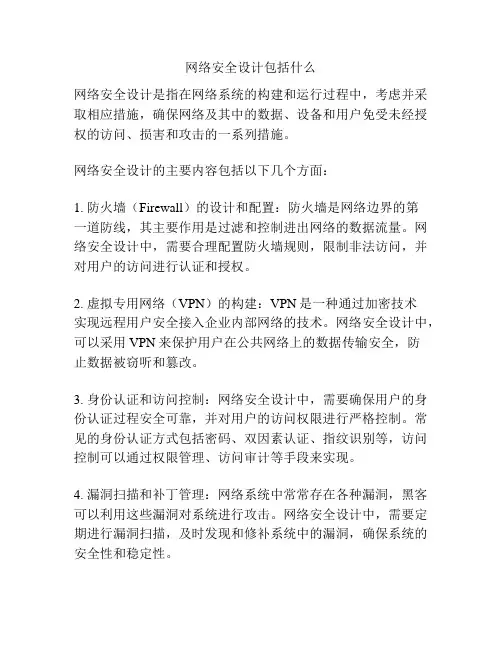 网络安全设计包括什么

网络安全设计是指在网络系统的构建和运行过程中，考虑并采取相应措施，确保网络及其中的数据、设备和用户免受未经授权的访问、损害和攻击的一系列措施。

网络安全设计的主要内容包括以下几个方面：

1. 防火墙（Firewall）的设计和配置：防火墙是网络边界的第一道防线，其主要作用是过滤和控制进出网络的数据流量。网络安全设计中，需要合理配置防火墙规则，限制非法访问，并对用户的访问进行认证和授权。

2. 虚拟专用网络（VPN）的构建：VPN 是一种通过加密技术实现远程用户安全接入企业内部网络的技术。网络安全设计中，可以采用 VPN 来保护用户在公共网络上的数据传输安全，防止数据被窃听和篡改。

3. 身份认证和访问控制：网络安全设计中，需要确保用户的身份认证过程安全可靠，并对用户的访问权限进行严格控制。常见的身份认证方式包括密码、双因素认证、指纹识别等，访问控制可以通过权限管理、访问审计等手段来实现。

4. 漏洞扫描和补丁管理：网络系统中常常存在各种漏洞，黑客可以利用这些漏洞对系统进行攻击。网络安全设计中，需要定期进行漏洞扫描，及时发现和修补系统中的漏洞，确保系统的安全性和稳定性。